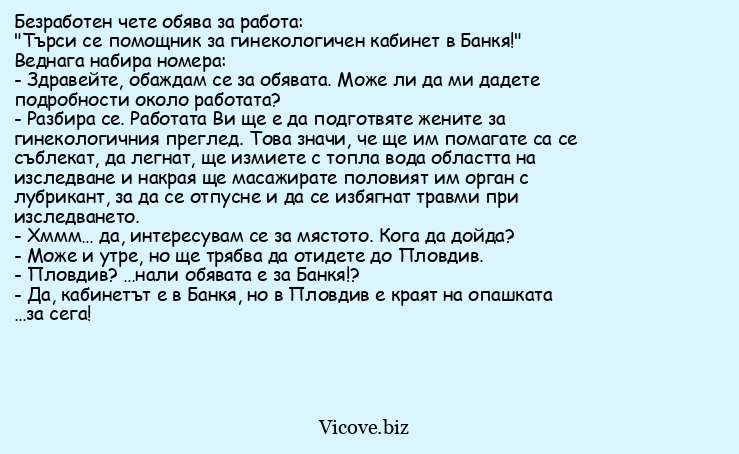 Безработен чете обява за работа:
"Търси се помощник за гинекологичен кабинет в Банкя!"
Веднага набира номера:
- Здравейте, обаждам се за обявата. Може ли да ми дадете подробности около работата?
- Разбира се. Работата Ви ще е да подготвяте жените за гинекологичния преглед. Това значи, че ще им помагате са се съблекат, да легнат, ще измиете с топла вода областта на изследване и накрая ще масажирате половият им орган с лубрикант, за да се отпусне и да се избягнат травми при изследването.
- Хммм... да, интересувам се за мястото. Кога да дойда?
- Може и утре, но ще трябва да отидете до Пловдив.
- Пловдив? ...нали обявата е за Банкя!?
- Да, кабинетът е в Банкя, но в Пловдив е краят на опашката ...за сега!

Vicove.biz